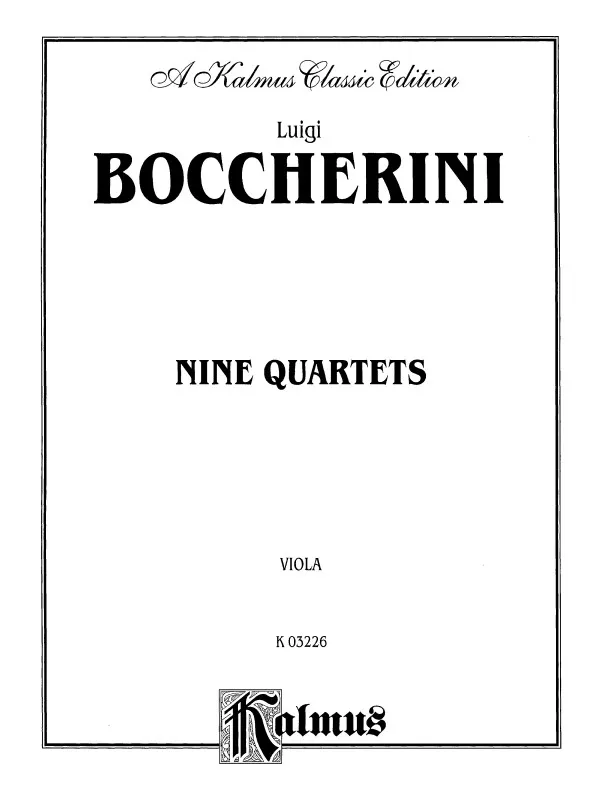 A Kalmus Classic Edition

Luigi

BOCCHERINI

NINE QUARTETS

VIOLA

K 03226

Kalmus